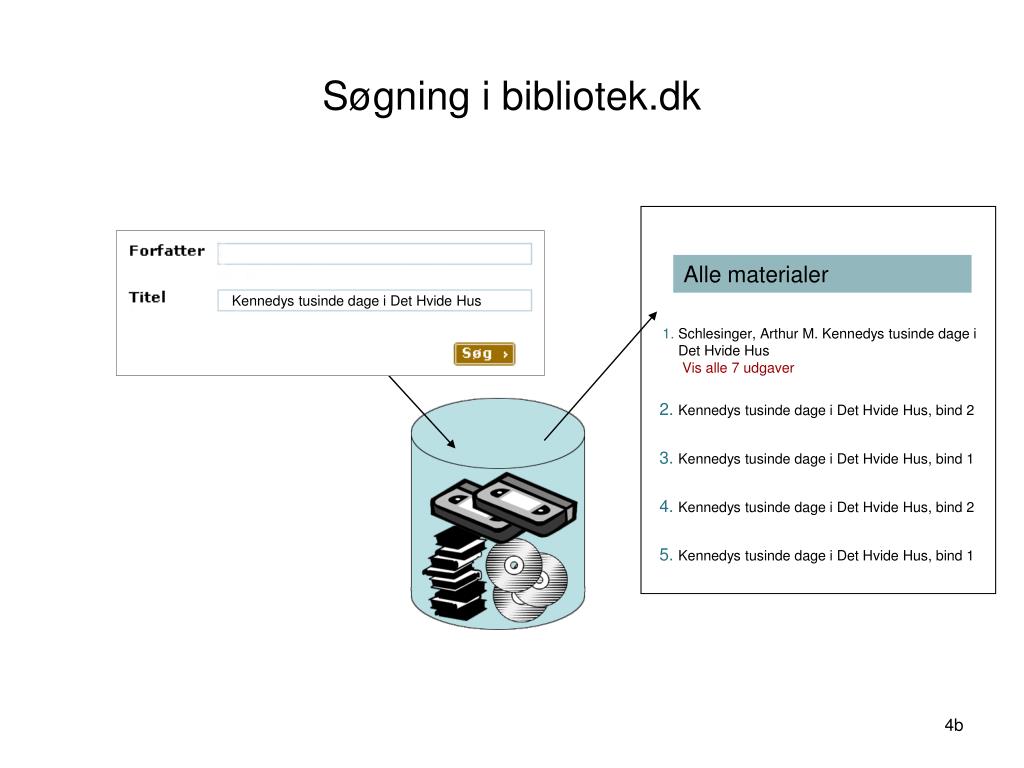 Søgning i bibliotek.dk

Forfatter

Titel

Kennedys tusinde dage i Det Hvide Hus

Søg

Alle materialer

1. Schlesinger, Arthur M. Kennedys tusinde dage i Det Hvide Hus
Vis alle 7 udgaver

2. Kennedys tusinde dage i Det Hvide Hus, bind 2

3. Kennedys tusinde dage i Det Hvide Hus, bind 1

4. Kennedys tusinde dage i Det Hvide Hus, bind 2

5. Kennedys tusinde dage i Det Hvide Hus, bind 1

4b